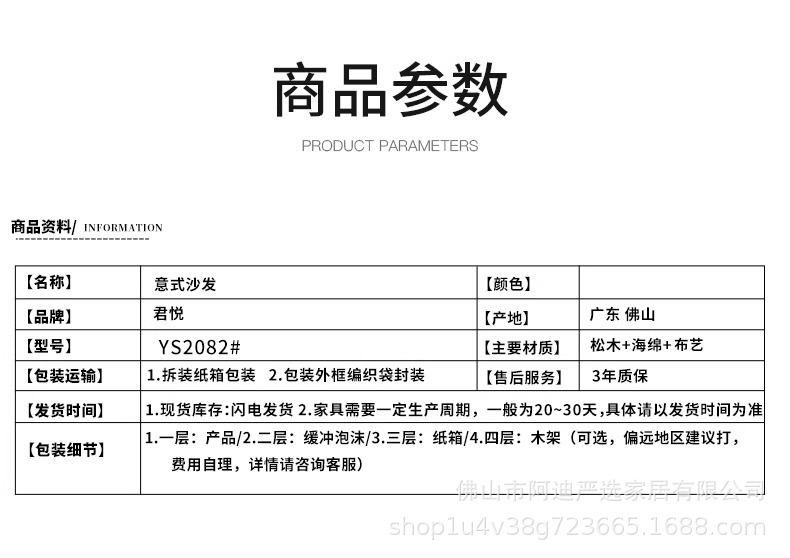 商品参数

PRODUCT PARAMETERS

商品资料/ INFORMATION

| 【名称】 | 意式沙发 | 【颜色】 |  |
|---|---|---|---|
| 【品牌】 | 君悦 | 【产地】 | 广东 佛山 |
| 【型号】 | YS2082# | 【主要材质】 | 松木+海绵+布艺 |
| 【包装运输】 | 1.拆装纸箱包装 2.包装外框编织袋封装 | 【售后服务】 | 3年质保 |
| 【发货时间】 | 1.现货库存:闪电发货 2.家具需要一定生产周期，一般为20~30天，具体请以发货时间为准 |  |  |
| 【包装细节】 | 1.一层：产品/2.二层：缓冲泡沫/3.三层：纸箱/4.四层：木架（可选，偏远地区建议打，费用自理，详情请咨询客服） |  |  |

佛山市阿迪严选家居有限公司
shop1u4v38g723665.1688.com